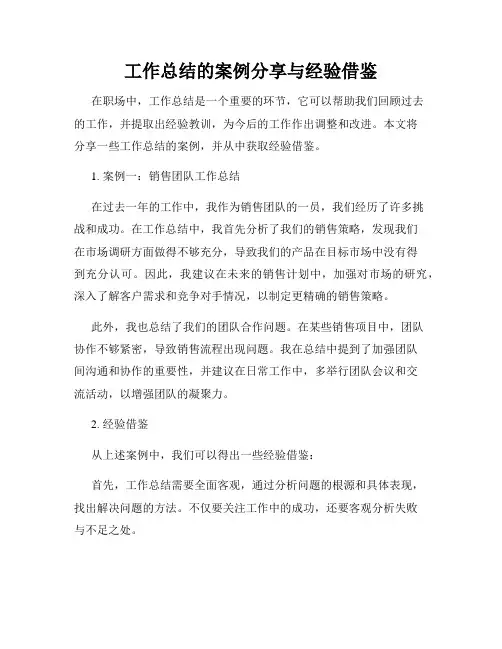 工作总结的案例分享与经验借鉴

在职场中，工作总结是一个重要的环节，它可以帮助我们回顾过去的工作，并提取出经验教训，为今后的工作作出调整和改进。本文将分享一些工作总结的案例，并从中获取经验借鉴。

1. 案例一：销售团队工作总结

在过去一年的工作中，我作为销售团队的一员，我们经历了许多挑战和成功。在工作总结中，我首先分析了我们的销售策略，发现我们在市场调研方面做得不够充分，导致我们的产品在目标市场中没有得到充分认可。因此，我建议在未来的销售计划中，加强对市场的研究，深入了解客户需求和竞争对手情况，以制定更精确的销售策略。

此外，我也总结了我们的团队合作问题。在某些销售项目中，团队协作不够紧密，导致销售流程出现问题。我在总结中提到了加强团队间沟通和协作的重要性，并建议在日常工作中，多举行团队会议和交流活动，以增强团队的凝聚力。

2. 经验借鉴

从上述案例中，我们可以得出一些经验借鉴：

首先，工作总结需要全面客观，通过分析问题的根源和具体表现，找出解决问题的方法。不仅要关注工作中的成功，还要客观分析失败与不足之处。